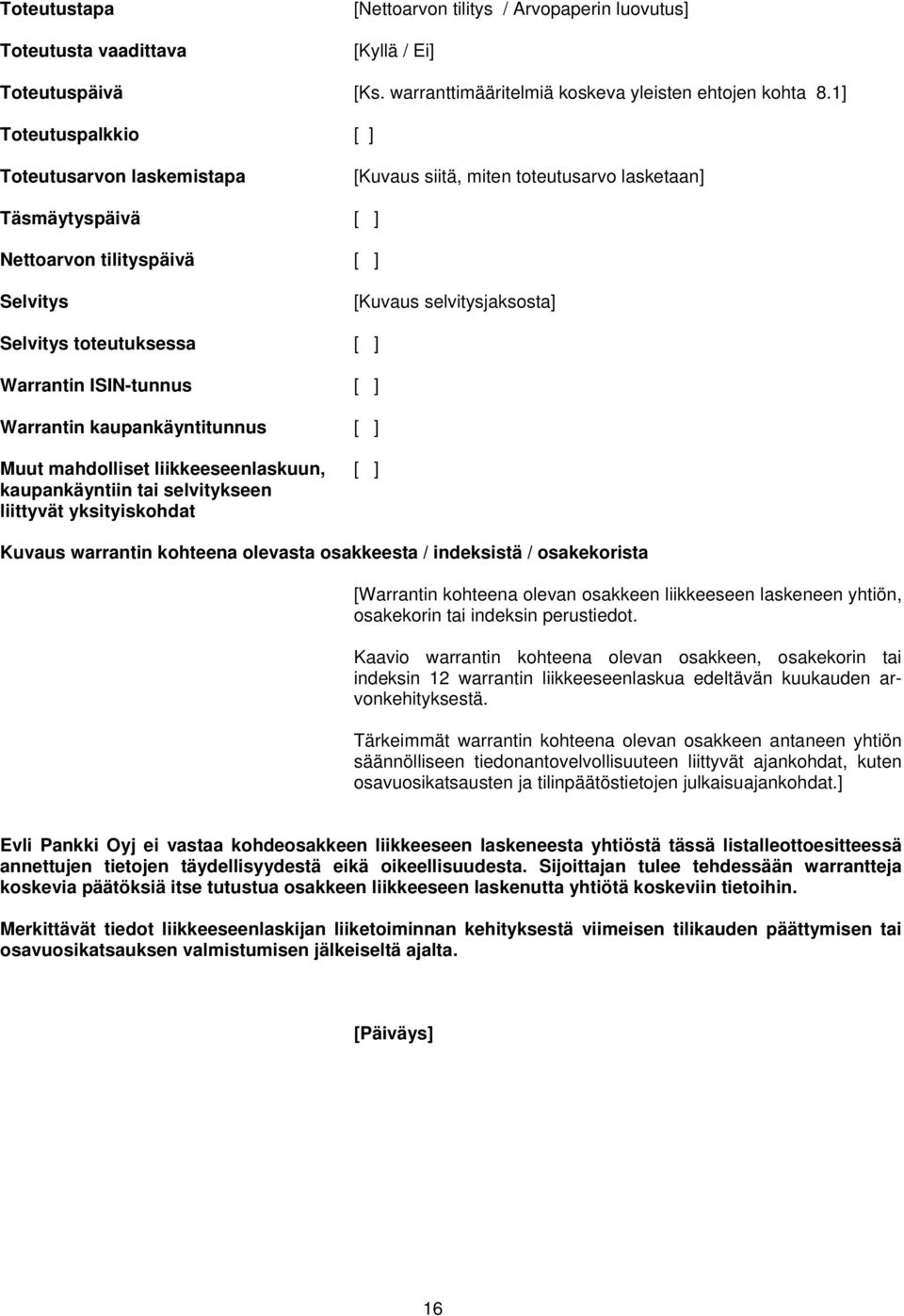 Toteutustapa [Nettoarvon tilitys / Arvopaperin luovutus]

Toteutusta vaadittava [Kyllä / Ei]

Toteutuspäivä [Ks. warranttimääritelmiä koskeva yleisten ehtojen kohta 8.1]

Toteutuspalkkio [ ]

Toteutusarvon laskemistapa [Kuvaus siitä, miten toteutusarvo lasketaan]

Täsmäytyspäivä [ ]

Nettoarvon tilityspäivä [ ]

Selvitys [Kuvaus selvitysjaksosta]

Selvitys toteutuksessa [ ]

Warrantin ISIN-tunnus [ ]

Warrantin kaupankäyntitunnus [ ]

Muut mahdolliset liikkeeseenlaskuun, kaupankäyntiin tai selvitykseen liittyvät yksityiskohdat [ ]

Kuvaus warrantin kohteena olevasta osakkeesta / indeksistä / osakekorista

[Warrantin kohteena olevan osakkeen liikkeeseen laskeneen yhtiön, osakekorin tai indeksin perustiedot.

Kaavio warrantin kohteena olevan osakkeen, osakekorin tai indeksin 12 warrantin liikkeeseenlaskua edeltävän kuukauden arvonkehityksestä.

Tärkeimmät warrantin kohteena olevan osakkeen antaneen yhtiön säännölliseen tiedonantovelvollisuuteen liittyvät ajankohdat, kuten osavuosikatsausten ja tilinpäätöstietojen julkaisuajankohdat.]

Evli Pankki Oyj ei vastaa kohdeosakkeen liikkeeseen laskeneesta yhtiöstä tässä listalleottoesitteessä annettujen tietojen täydellisyydestä eikä oikeellisuudesta. Sijoittajan tulee tehdessään warrantteja koskevia päätöksiä itse tutustua osakkeen liikkeeseen laskenutta yhtiötä koskeviin tietoihin.

Merkittävät tiedot liikkeeseenlaskijan liiketoiminnan kehityksestä viimeisen tilikauden päättymisen tai osavuosikatsauksen valmistumisen jälkeiseltä ajalta.

[Päiväys]

16